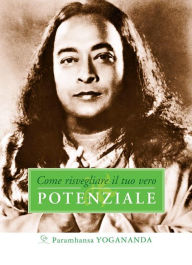 Come risvegliare il tuo vero
POTENZIALE

Paramhansa YOGANANDA